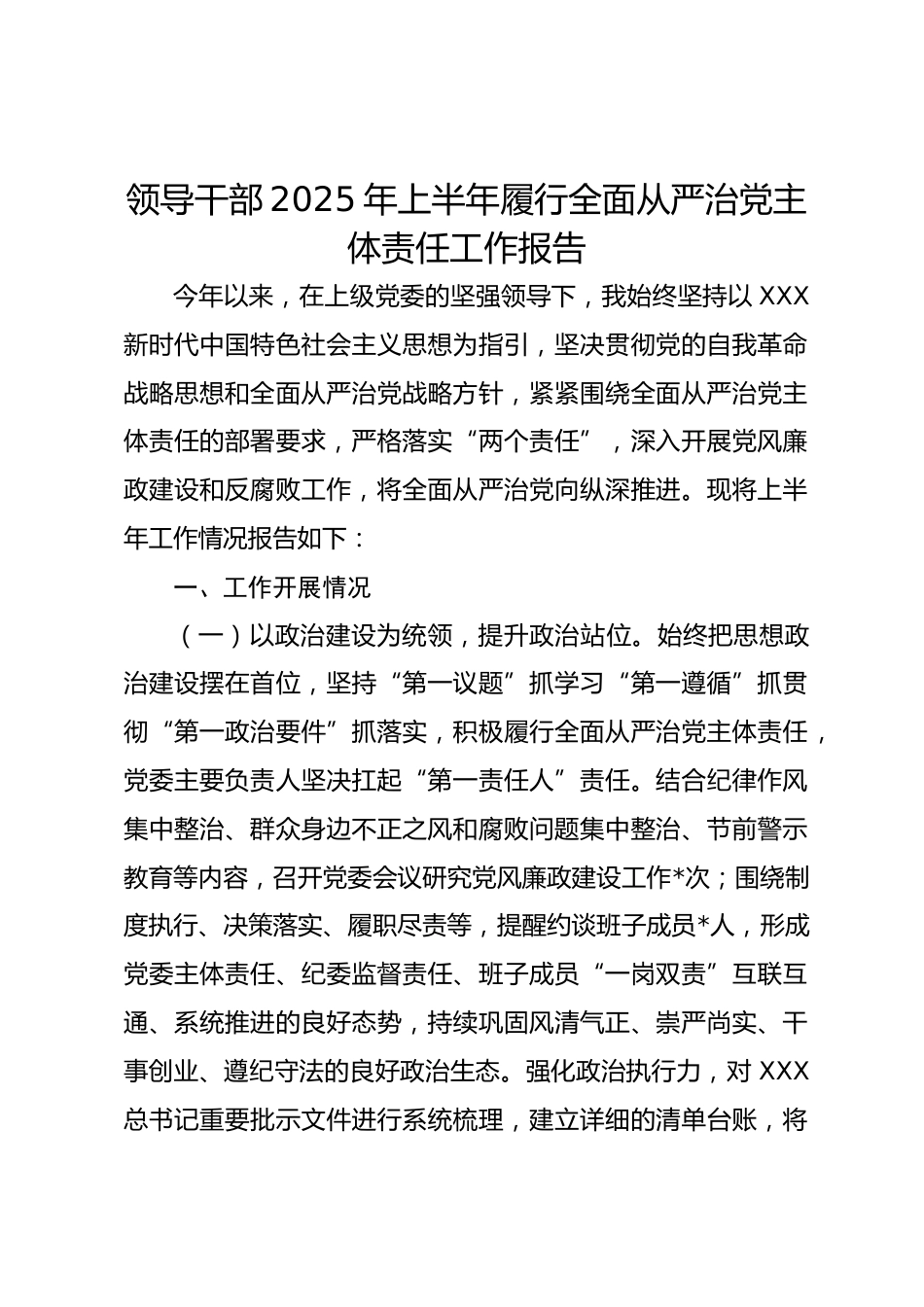 领导干部2025年上半年履行全面从严治党主体责任工作报告

今年以来，在上级党委的坚强领导下，我始终坚持以XXX新时代中国特色社会主义思想为指引，坚决贯彻党的自我革命战略思想和全面从严治党战略方针，紧紧围绕全面从严治党主体责任的部署要求，严格落实“两个责任”，深入开展党风廉政建设和反腐败工作，将全面从严治党向纵深推进。现将上半年工作情况报告如下：

一、工作开展情况

（一）以政治建设为统领，提升政治站位。始终把思想政治建设摆在首位，坚持“第一议题”抓学习“第一遵循”抓贯彻“第一政治要件”抓落实，积极履行全面从严治党主体责任，党委主要负责人坚决扛起“第一责任人”责任。结合纪律作风集中整治、群众身边不正之风和腐败问题集中整治、节前警示教育等内容，召开党委会议研究党风廉政建设工作*次；围绕制度执行、决策落实、履职尽责等，提醒约谈班子成员*人，形成党委主体责任、纪委监督责任、班子成员“一岗双责”互联互通、系统推进的良好态势，持续巩固风清气正、崇严尚实、干事创业、遵纪守法的良好政治生态。强化政治执行力，对XXX总书记重要批示文件进行系统梳理，建立详细的清单台账，将